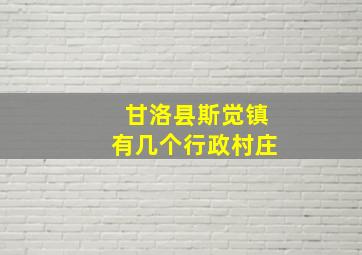 甘洛县斯觉镇
有几个行政村庄